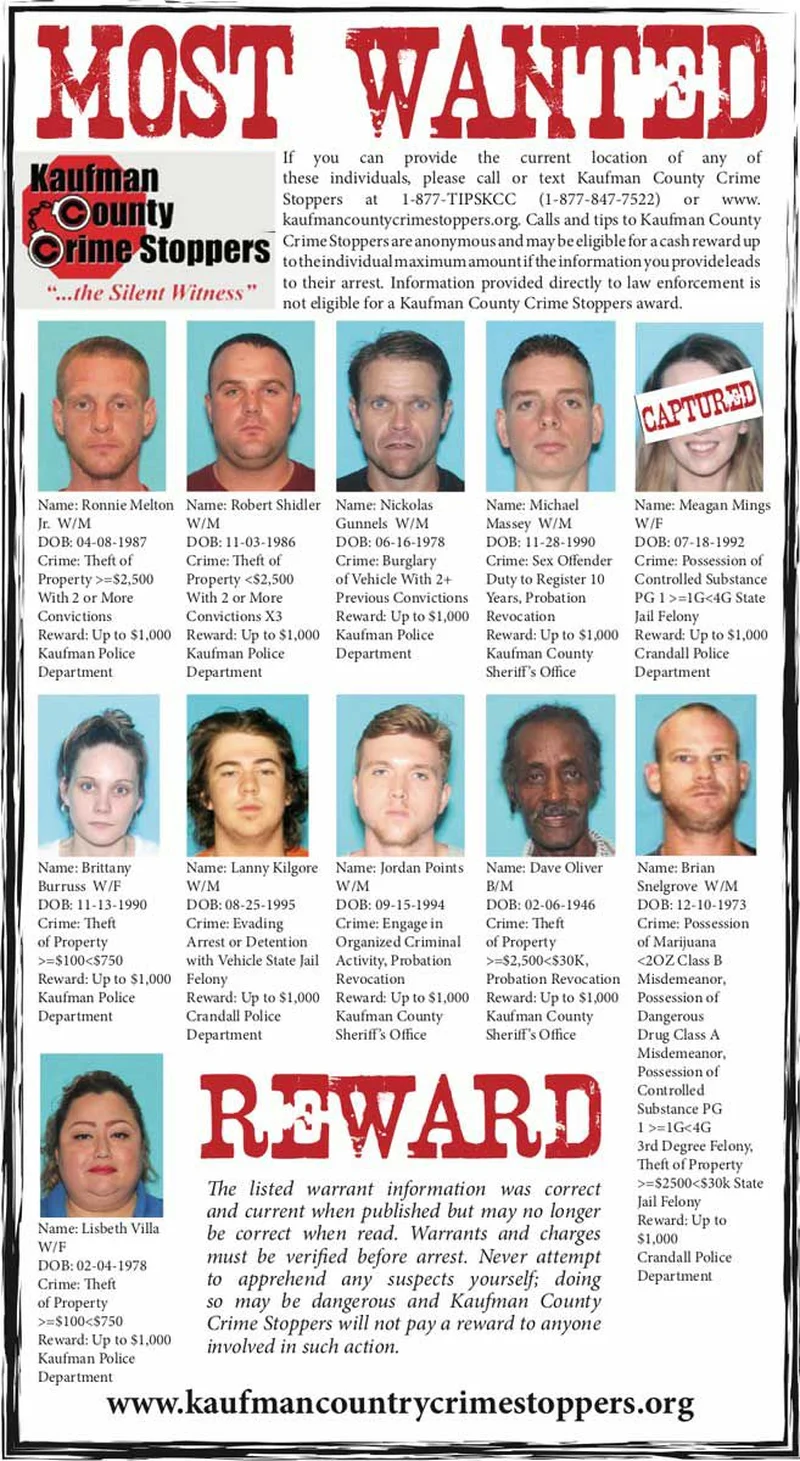 MOST WANTED

Kaufman County Crime Stoppers
"...the Silent Witness"

If you can provide the current location of any of these individuals, please call or text Kaufman County Crime Stoppers at 1-877-TIPSKCC (1-877-847-7522) or www.kaufmancountycrimestoppers.org. Calls and tips to Kaufman County Crime Stoppers are anonymous and may be eligible for a cash reward up to the individual maximum amount if the information you provide leads to their arrest. Information provided directly to law enforcement is not eligible for a Kaufman County Crime Stoppers award.

Name: Ronnie Melton Jr. W/M
DOB: 04-08-1987
Crime: Theft of Property >=$2,500 With 2 or More Convictions
Reward: Up to $1,000
Kaufman Police Department

Name: Robert Shidler W/M
DOB: 11-03-1986
Crime: Theft of Property <$2,500 With 2 or More Convictions X3
Reward: Up to $1,000
Kaufman Police Department

Name: Nickolas Gunnels W/M
DOB: 06-16-1978
Crime: Burglary of Vehicle With 2+ Previous Convictions
Reward: Up to $1,000
Kaufman Police Department

Name: Michael Massey W/M
DOB: 11-28-1990
Crime: Sex Offender Duty to Register 10 Years, Probation Revocation
Reward: Up to $1,000
Kaufman County Sheriff's Office

CAPTURED
Name: Meagan Mings W/F
DOB: 07-18-1992
Crime: Possession of Controlled Substance PG 1 >=1G<4G State Jail Felony
Reward: Up to $1,000
Crandall Police Department

Name: Brittany Burruss W/F
DOB: 11-13-1990
Crime: Theft of Property >=$100<$750
Reward: Up to $1,000
Kaufman Police Department

Name: Lanny Kilgore W/M
DOB: 08-25-1995
Crime: Evading Arrest or Detention with Vehicle State Jail Felony
Reward: Up to $1,000
Crandall Police Department

Name: Jordan Points W/M
DOB: 09-15-1994
Crime: Engage in Organized Criminal Activity, Probation Revocation
Reward: Up to $1,000
Kaufman County Sheriff's Office

Name: Dave Oliver B/M
DOB: 02-06-1946
Crime: Theft of Property >=$2,500<$30K, Probation Revocation
Reward: Up to $1,000
Kaufman County Sheriff's Office

Name: Brian Snelgrove W/M
DOB: 12-10-1973
Crime: Possession of Marijuana <2OZ Class B Misdemeanor, Possession of Dangerous Drug Class A Misdemeanor, Possession of Controlled Substance PG 1 >=1G<4G 3rd Degree Felony, Theft of Property >=$2500<$30k State Jail Felony
Reward: Up to $1,000
Crandall Police Department

Name: Lisbeth Villa W/F
DOB: 02-04-1978
Crime: Theft of Property >=$100<$750
Reward: Up to $1,000
Kaufman Police Department

REWARD

The listed warrant information was correct and current when published but may no longer be correct when read. Warrants and charges must be verified before arrest. Never attempt to apprehend any suspects yourself; doing so may be dangerous and Kaufman County Crime Stoppers will not pay a reward to anyone involved in such action.

www.kaufmancountrycrimestoppers.org